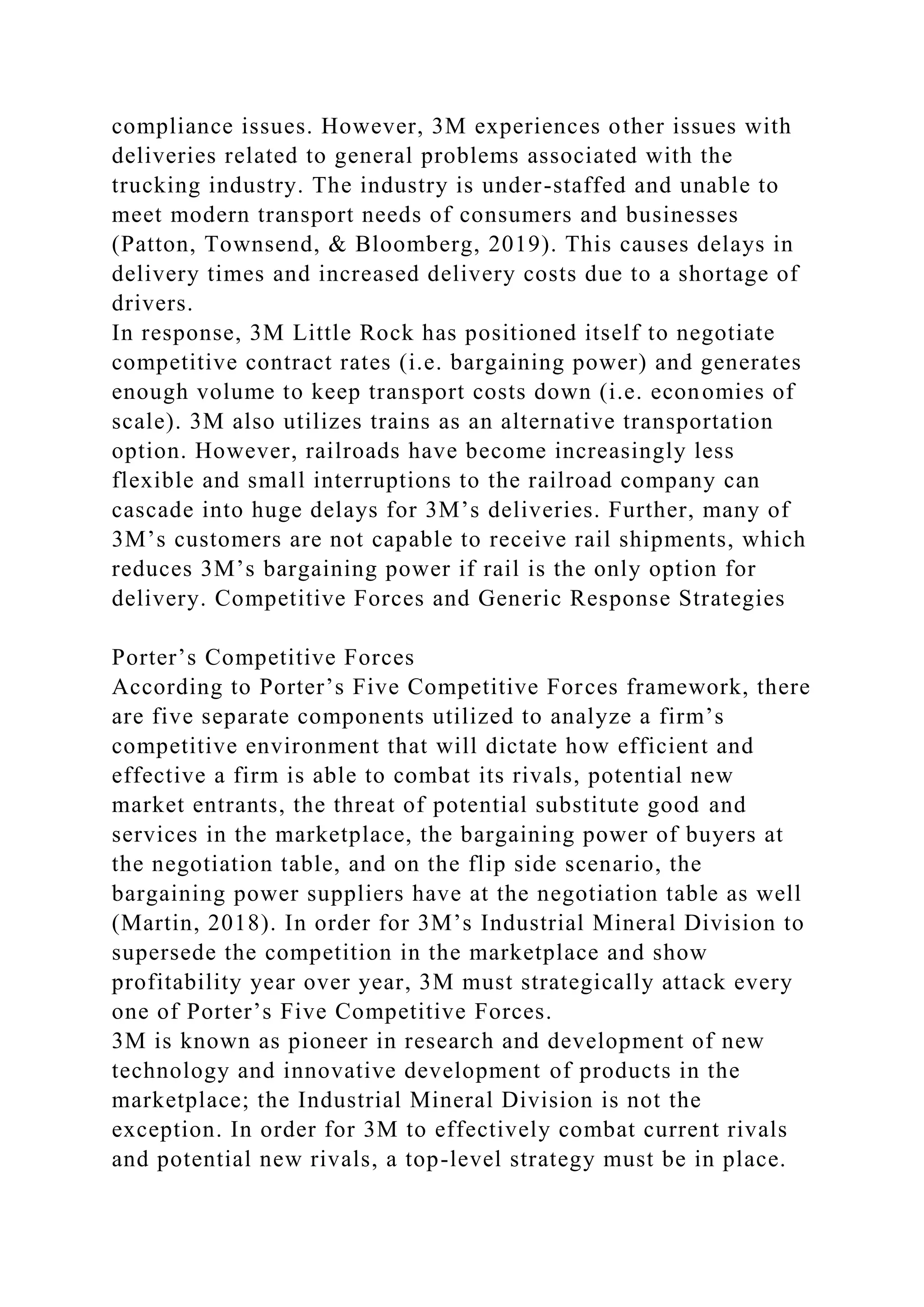 compliance issues. However, 3M experiences other issues with deliveries related to general problems associated with the trucking industry. The industry is under-staffed and unable to meet modern transport needs of consumers and businesses (Patton, Townsend, & Bloomberg, 2019). This causes delays in delivery times and increased delivery costs due to a shortage of drivers.
In response, 3M Little Rock has positioned itself to negotiate competitive contract rates (i.e. bargaining power) and generates enough volume to keep transport costs down (i.e. economies of scale). 3M also utilizes trains as an alternative transportation option. However, railroads have become increasingly less flexible and small interruptions to the railroad company can cascade into huge delays for 3M’s deliveries. Further, many of 3M’s customers are not capable to receive rail shipments, which reduces 3M’s bargaining power if rail is the only option for delivery. Competitive Forces and Generic Response Strategies

Porter’s Competitive Forces
According to Porter’s Five Competitive Forces framework, there are five separate components utilized to analyze a firm’s competitive environment that will dictate how efficient and effective a firm is able to combat its rivals, potential new market entrants, the threat of potential substitute good and services in the marketplace, the bargaining power of buyers at the negotiation table, and on the flip side scenario, the bargaining power suppliers have at the negotiation table as well (Martin, 2018). In order for 3M’s Industrial Mineral Division to supersede the competition in the marketplace and show profitability year over year, 3M must strategically attack every one of Porter’s Five Competitive Forces.
3M is known as pioneer in research and development of new technology and innovative development of products in the marketplace; the Industrial Mineral Division is not the exception. In order for 3M to effectively combat current rivals and potential new rivals, a top-level strategy must be in place.